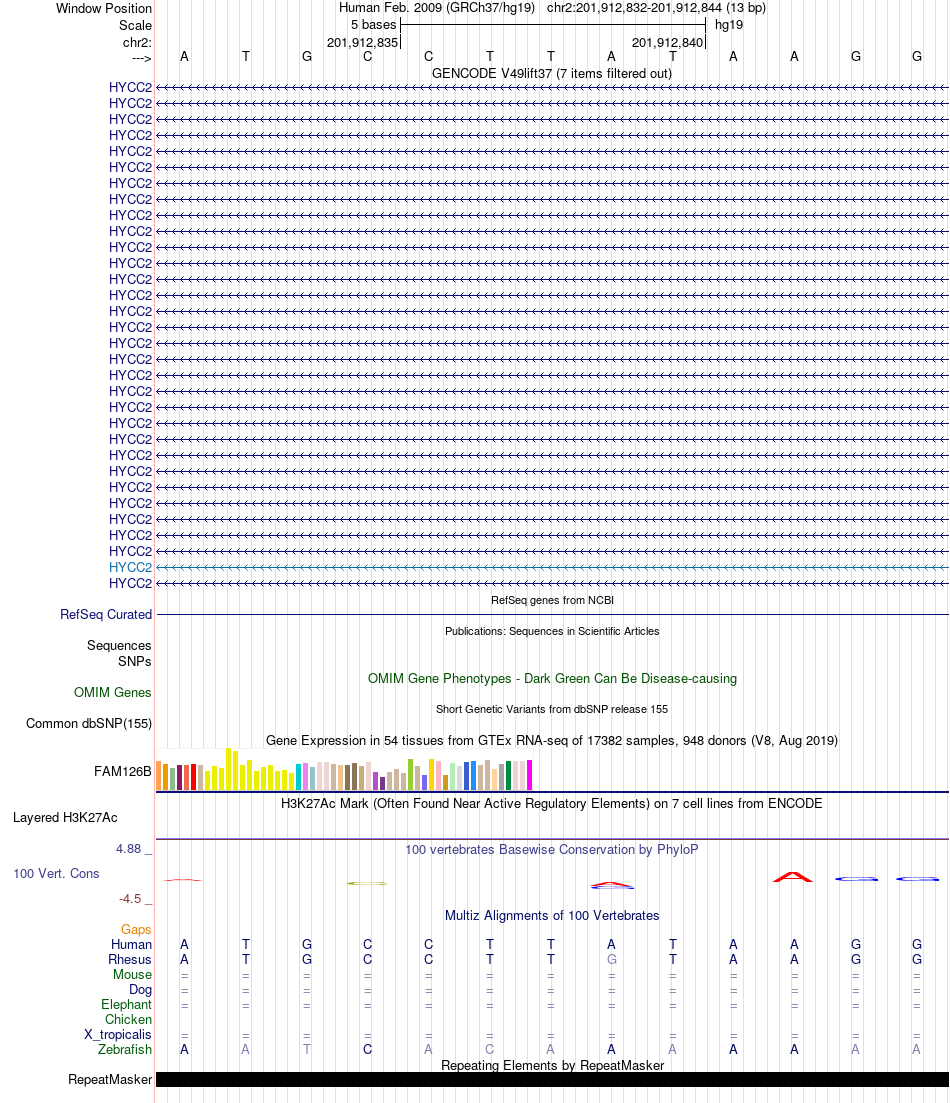 Window Position Human Feb. 2009 (GRCh37/hg19) chr2:201,912,832-201,912,844 (13 bp)
Scale 5 bases hg19
chr2: 201,912,835 201,912,840
---> A T G C C T T A T A A G G

GENCODE V49lift37 (7 items filtered out)

HYCC2
HYCC2
HYCC2
HYCC2
HYCC2
HYCC2
HYCC2
HYCC2
HYCC2
HYCC2
HYCC2
HYCC2
HYCC2
HYCC2
HYCC2
HYCC2
HYCC2
HYCC2
HYCC2
HYCC2
HYCC2
HYCC2
HYCC2
HYCC2
HYCC2
HYCC2
HYCC2
HYCC2
HYCC2
HYCC2
HYCC2
HYCC2

RefSeq genes from NCBI
RefSeq Curated

Publications: Sequences in Scientific Articles
Sequences
SNPs

OMIM Gene Phenotypes - Dark Green Can Be Disease-causing
OMIM Genes

Short Genetic Variants from dbSNP release 155
Common dbSNP(155)

Gene Expression in 54 tissues from GTEx RNA-seq of 17382 samples, 948 donors (V8, Aug 2019)
FAM126B

H3K27Ac Mark (Often Found Near Active Regulatory Elements) on 7 cell lines from ENCODE
Layered H3K27Ac

4.88 _
100 vertebrates Basewise Conservation by PhyloP
100 Vert. Cons
-4.5 _

Multiz Alignments of 100 Vertebrates
Gaps
Human A T G C C T T A T A A G G
Rhesus A T G C C T T G T A A G G
Mouse = = = = = = = = = = = = =
Dog = = = = = = = = = = = = =
Elephant = = = = = = = = = = = = =
Chicken
X_tropicalis = = = = = = = = = = = = =
Zebrafish A A T C A C A A A A A A A

Repeating Elements by RepeatMasker
RepeatMasker